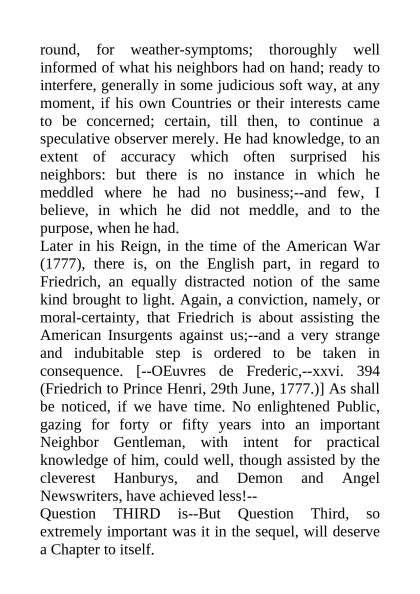 round, for weather-symptoms; thoroughly well informed of what his neighbors had on hand; ready to interfere, generally in some judicious soft way, at any moment, if his own Countries or their interests came to be concerned; certain, till then, to continue a speculative observer merely. He had knowledge, to an extent of accuracy which often surprised his neighbors: but there is no instance in which he meddled where he had no business;--and few, I believe, in which he did not meddle, and to the purpose, when he had.
Later in his Reign, in the time of the American War (1777), there is, on the English part, in regard to Friedrich, an equally distracted notion of the same kind brought to light. Again, a conviction, namely, or moral-certainty, that Friedrich is about assisting the American Insurgents against us;--and a very strange and indubitable step is ordered to be taken in consequence. [--OEuvres de Frederic,--xxvi. 394 (Friedrich to Prince Henri, 29th June, 1777.)] As shall be noticed, if we have time. No enlightened Public, gazing for forty or fifty years into an important Neighbor Gentleman, with intent for practical knowledge of him, could well, though assisted by the cleverest Hanburys, and Demon and Angel Newswriters, have achieved less!--
Question THIRD is--But Question Third, so extremely important was it in the sequel, will deserve a Chapter to itself.